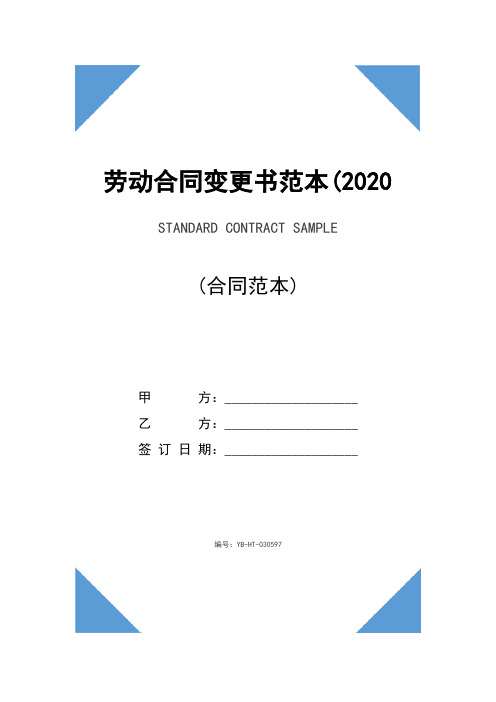 劳动合同变更书范本(2020

STANDARD CONTRACT SAMPLE

（合同范本）

甲　　方：____________________

乙　　方：____________________

签订日期：____________________

编号：YB-HT-030597